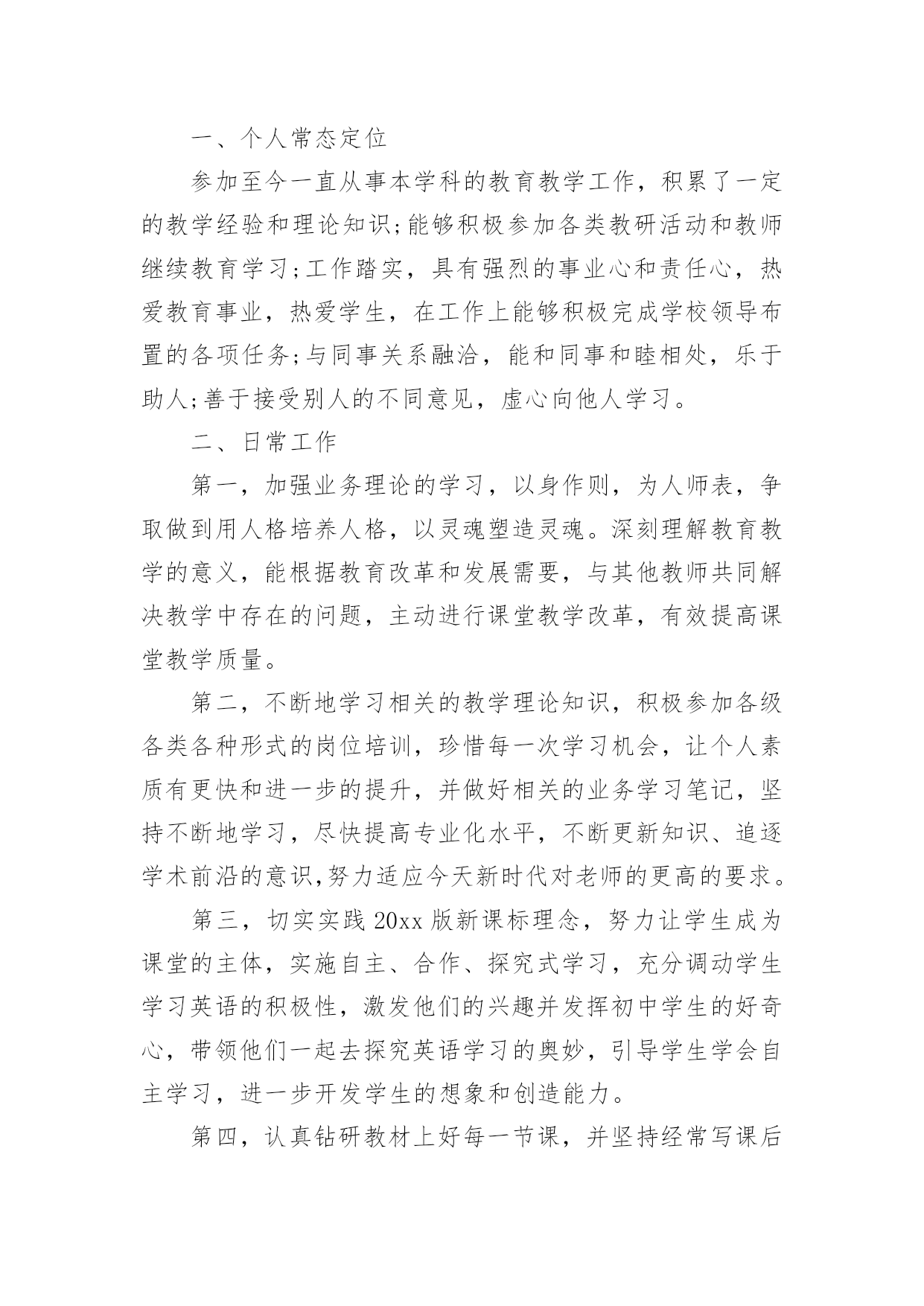 一、个人常态定位

参加至今一直从事本学科的教育教学工作，积累了一定的教学经验和理论知识;能够积极参加各类教研活动和教师继续教育学习;工作踏实，具有强烈的事业心和责任心，热爱教育事业，热爱学生，在工作上能够积极完成学校领导布置的各项任务;与同事关系融洽，能和同事和睦相处，乐于助人;善于接受别人的不同意见，虚心向他人学习。

二、日常工作

第一，加强业务理论的学习，以身作则，为人师表，争取做到用人格培养人格，以灵魂塑造灵魂。深刻理解教育教学的意义，能根据教育改革和发展需要，与其他教师共同解决教学中存在的问题，主动进行课堂教学改革，有效提高课堂教学质量。

第二，不断地学习相关的教学理论知识，积极参加各级各类各种形式的岗位培训，珍惜每一次学习机会，让个人素质有更快和进一步的提升，并做好相关的业务学习笔记，坚持不断地学习，尽快提高专业化水平，不断更新知识、追逐学术前沿的意识,努力适应今天新时代对老师的更高的要求。

第三，切实实践 20xx 版新课标理念，努力让学生成为课堂的主体，实施自主、合作、探究式学习，充分调动学生学习英语的积极性，激发他们的兴趣并发挥初中学生的好奇心，带领他们一起去探究英语学习的奥妙，引导学生学会自主学习，进一步开发学生的想象和创造能力。

第四，认真钻研教材上好每一节课，并坚持经常写课后